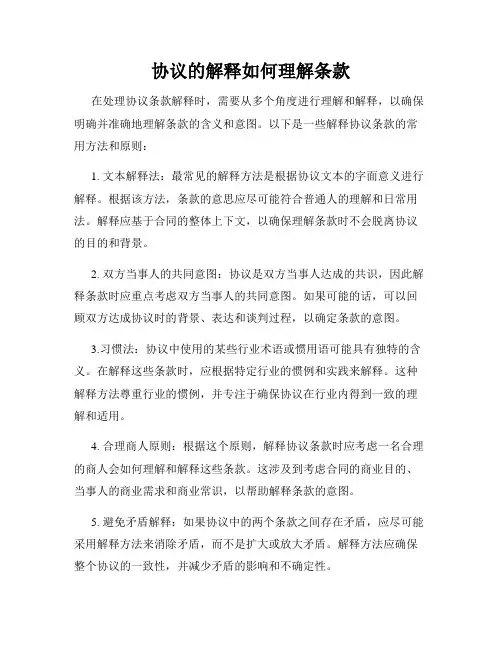 协议的解释如何理解条款

在处理协议条款解释时，需要从多个角度进行理解和解释，以确保明确并准确地理解条款的含义和意图。以下是一些解释协议条款的常用方法和原则：

1. 文本解释法：最常见的解释方法是根据协议文本的字面意义进行解释。根据该方法，条款的意思应尽可能符合普通人的理解和日常用法。解释应基于合同的整体上下文，以确保理解条款时不会脱离协议的目的和背景。

2. 双方当事人的共同意图：协议是双方当事人达成的共识，因此解释条款时应重点考虑双方当事人的共同意图。如果可能的话，可以回顾双方达成协议时的背景、表达和谈判过程，以确定条款的意图。

3.习惯法：协议中使用的某些行业术语或惯用语可能具有独特的含义。在解释这些条款时，应根据特定行业的惯例和实践来解释。这种解释方法尊重行业的惯例，并专注于确保协议在行业内得到一致的理解和适用。

4. 合理商人原则：根据这个原则，解释协议条款时应考虑一名合理的商人会如何理解和解释这些条款。这涉及到考虑合同的商业目的、当事人的商业需求和商业常识，以帮助解释条款的意图。

5. 避免矛盾解释：如果协议中的两个条款之间存在矛盾，应尽可能采用解释方法来消除矛盾，而不是扩大或放大矛盾。解释方法应确保整个协议的一致性，并减少矛盾的影响和不确定性。